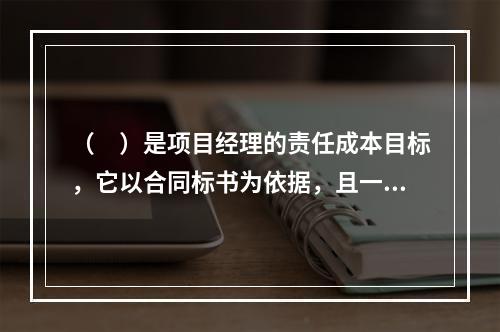 （　）是项目经理的责任成本目标，它以合同标书为依据，且一...